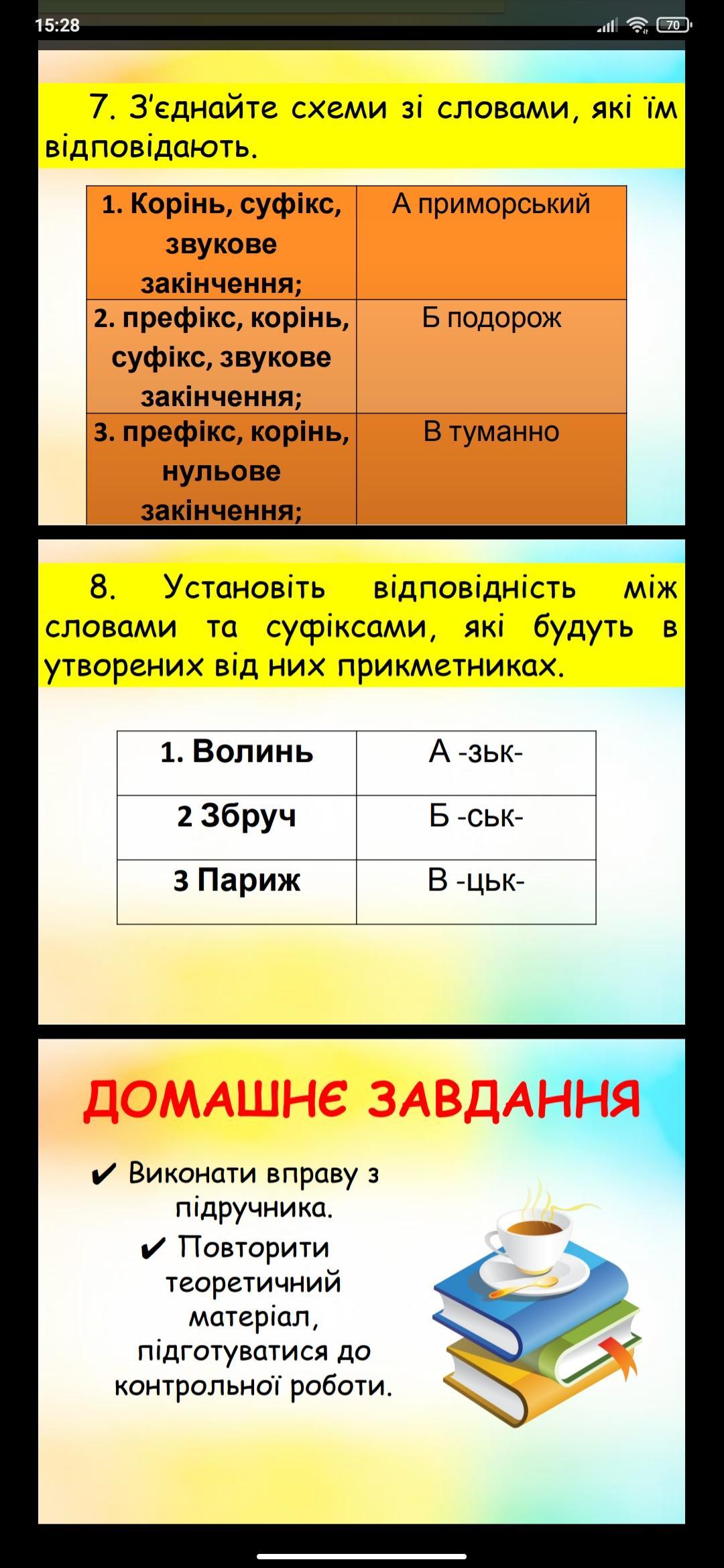 15:28

70

7. З'єднайте схеми зі словами, які їм відповідають.

| 1. Корінь, суфікс, звукове закінчення; | А приморський |
|---|---|
| 2. префікс, корінь, суфікс, звукове закінчення; | Б подорож |
| 3. префікс, корінь, нульове закінчення; | В туманно |

8. Установіть відповідність між словами та суфіксами, які будуть в утворених від них прикметниках.

| 1. Волинь | А -зьк- |
|---|---|
| 2 Збруч | Б -ськ- |
| 3 Париж | В -цьк- |

ДОМАШНЄ ЗАВДАННЯ

✔ Виконати вправу з підручника.
✔ Повторити теоретичний матеріал, підготуватися до контрольної роботи.